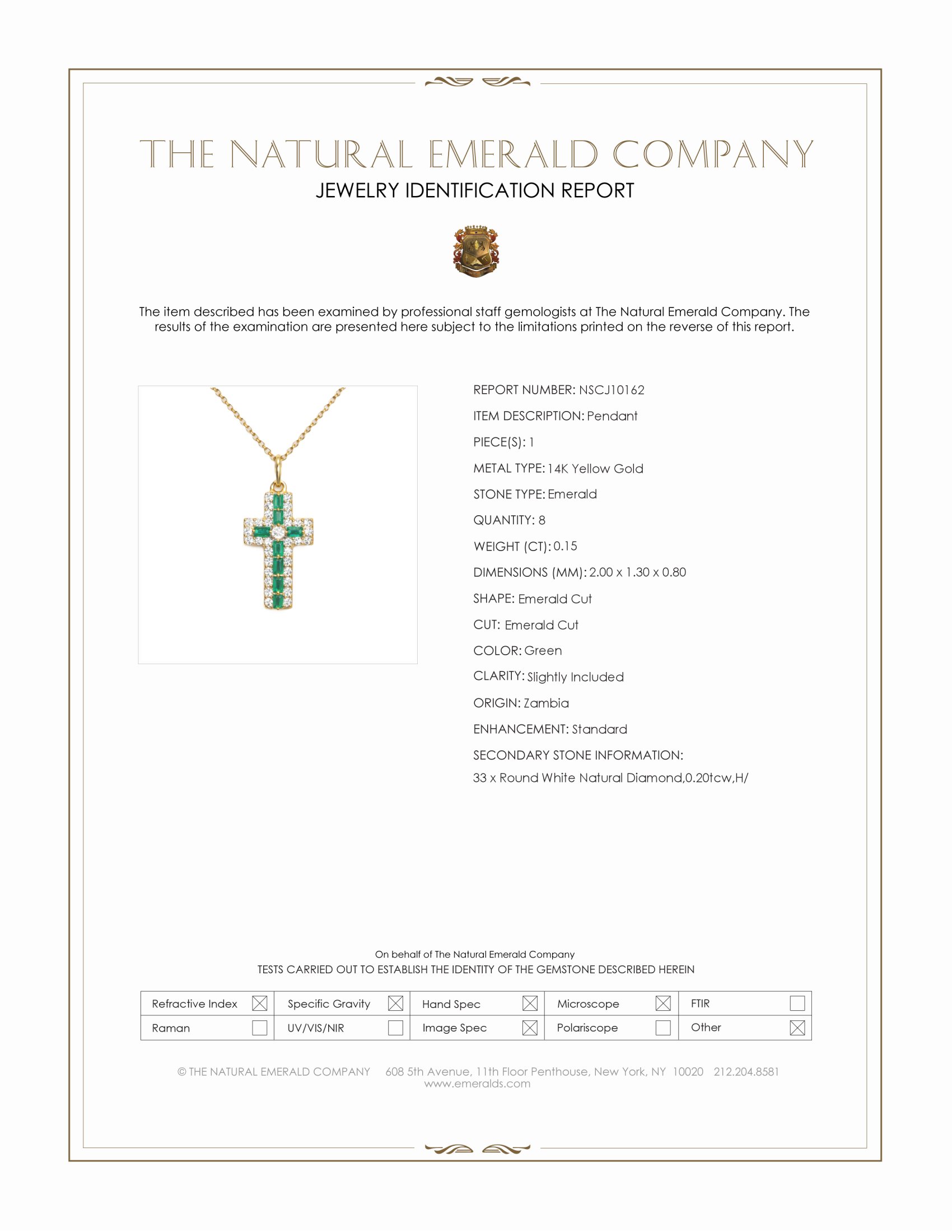 THE NATURAL EMERALD COMPANY
JEWELRY IDENTIFICATION REPORT

The item described has been examined by professional staff gemologists at The Natural Emerald Company. The results of the examination are presented here subject to the limitations printed on the reverse of this report.

REPORT NUMBER: NSCJ10162
ITEM DESCRIPTION: Pendant
PIECE(S): 1
METAL TYPE: 14K Yellow Gold
STONE TYPE: Emerald
QUANTITY: 8
WEIGHT (CT): 0.15
DIMENSIONS (MM): 2.00 x 1.30 x 0.80
SHAPE: Emerald Cut
CUT: Emerald Cut
COLOR: Green
CLARITY: Slightly Included
ORIGIN: Zambia
ENHANCEMENT: Standard
SECONDARY STONE INFORMATION:
33 x Round White Natural Diamond,0.20tcw,H/

On behalf of The Natural Emerald Company
TESTS CARRIED OUT TO ESTABLISH THE IDENTITY OF THE GEMSTONE DESCRIBED HEREIN

| Refractive Index ☒ | Specific Gravity ☒ | Hand Spec ☒ | Microscope ☒ | FTIR ☐ |
|---|---|---|---|---|
| Raman ☐ | UV/VIS/NIR ☐ | Image Spec ☒ | Polariscope ☐ | Other ☒ |

© THE NATURAL EMERALD COMPANY 608 5th Avenue, 11th Floor Penthouse, New York, NY 10020 212.204.8581
www.emeralds.com